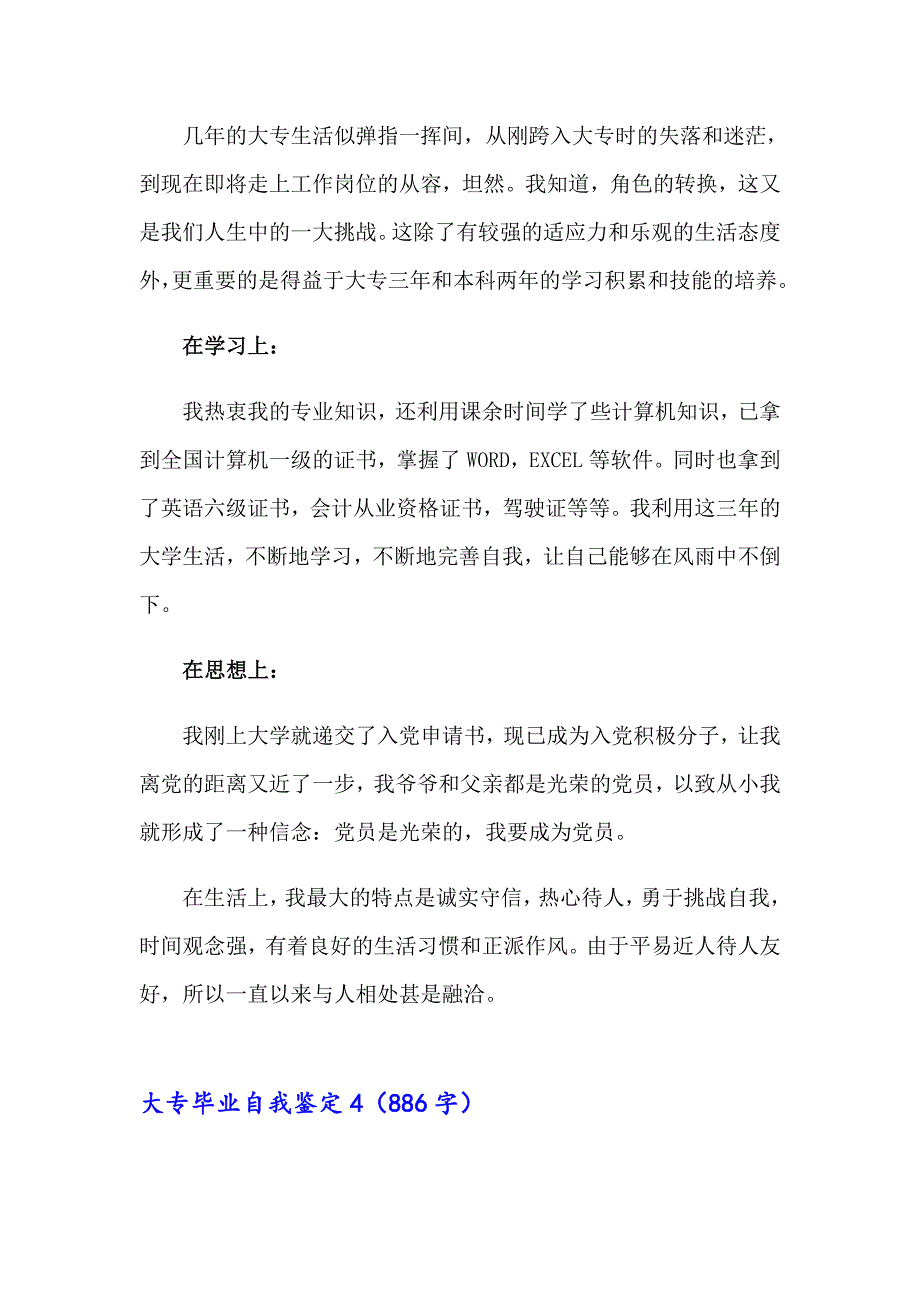 几年的大专生活似弹指一挥间，从刚跨入大专时的失落和迷茫，到现在即将走上工作岗位的从容，坦然。我知道，角色的转换，这又是我们人生中的一大挑战。这除了有较强的适应力和乐观的生活态度外，更重要的是得益于大专三年和本科两年的学习积累和技能的培养。

在学习上：

我热衷我的专业知识，还利用课余时间学了些计算机知识，已拿到全国计算机一级的证书，掌握了 WORD，EXCEL 等软件。同时也拿到了英语六级证书，会计从业资格证书，驾驶证等等。我利用这三年的大学生活，不断地学习，不断地完善自我，让自己能够在风雨中不倒下。

在思想上：

我刚上大学就递交了入党申请书，现已成为入党积极分子，让我离党的距离又近了一步，我爷爷和父亲都是光荣的党员，以致从小我就形成了一种信念：党员是光荣的，我要成为党员。

在生活上，我最大的特点是诚实守信，热心待人，勇于挑战自我，时间观念强，有着良好的生活习惯和正派作风。由于平易近人待人友好，所以一直以来与人相处甚是融洽。

大专毕业自我鉴定 4（886 字）